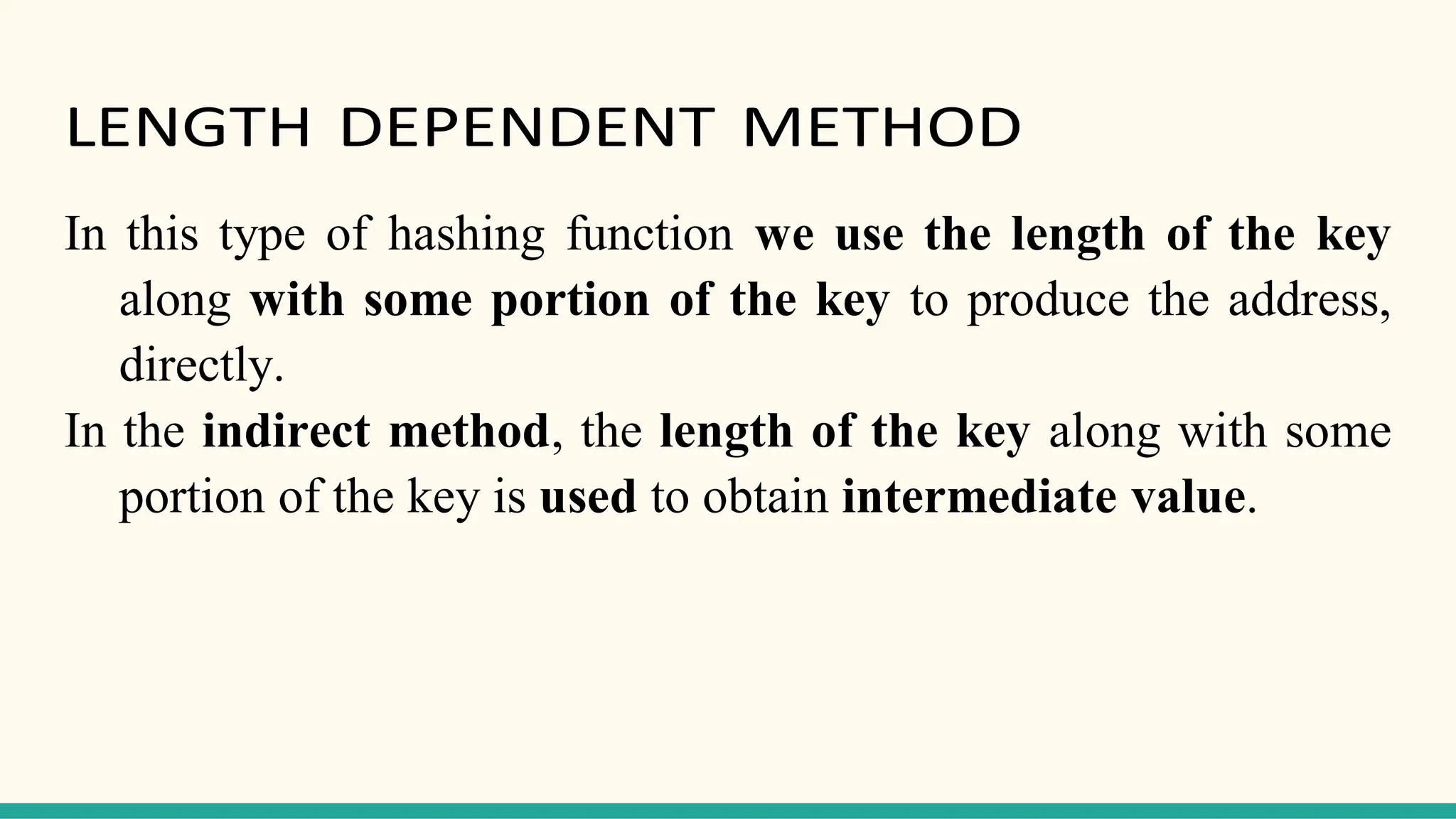 LENGTH DEPENDENT METHOD

In this type of hashing function we use the length of the key along with some portion of the key to produce the address, directly.

In the indirect method, the length of the key along with some portion of the key is used to obtain intermediate value.